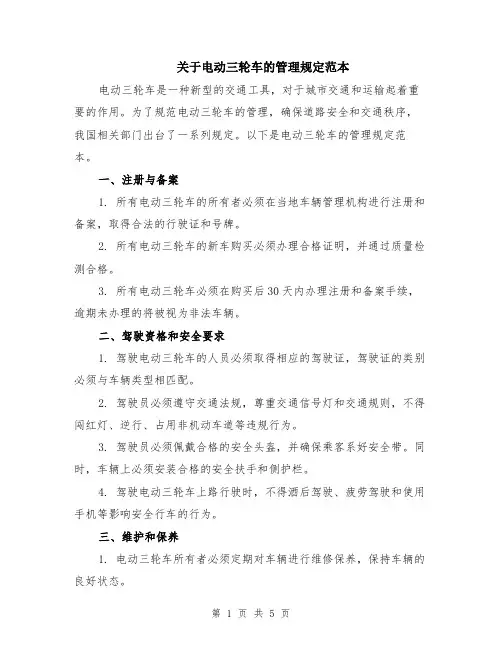 关于电动三轮车的管理规定范本

电动三轮车是一种新型的交通工具，对于城市交通和运输起着重要的作用。为了规范电动三轮车的管理，确保道路安全和交通秩序，我国相关部门出台了一系列规定。以下是电动三轮车的管理规定范本。

一、注册与备案

1. 所有电动三轮车的所有者必须在当地车辆管理机构进行注册和备案，取得合法的行驶证和号牌。

2. 所有电动三轮车的新车购买必须办理合格证明，并通过质量检测合格。

3. 所有电动三轮车必须在购买后30天内办理注册和备案手续，逾期未办理的将被视为非法车辆。

二、驾驶资格和安全要求

1. 驾驶电动三轮车的人员必须取得相应的驾驶证，驾驶证的类别必须与车辆类型相匹配。

2. 驾驶员必须遵守交通法规，尊重交通信号灯和交通规则，不得闯红灯、逆行、占用非机动车道等违规行为。

3. 驾驶员必须佩戴合格的安全头盔，并确保乘客系好安全带。同时，车辆上必须安装合格的安全扶手和侧护栏。

4. 驾驶电动三轮车上路行驶时，不得酒后驾驶、疲劳驾驶和使用手机等影响安全行车的行为。

三、维护和保养

1. 电动三轮车所有者必须定期对车辆进行维修保养，保持车辆的良好状态。

第 1 页 共 5 页